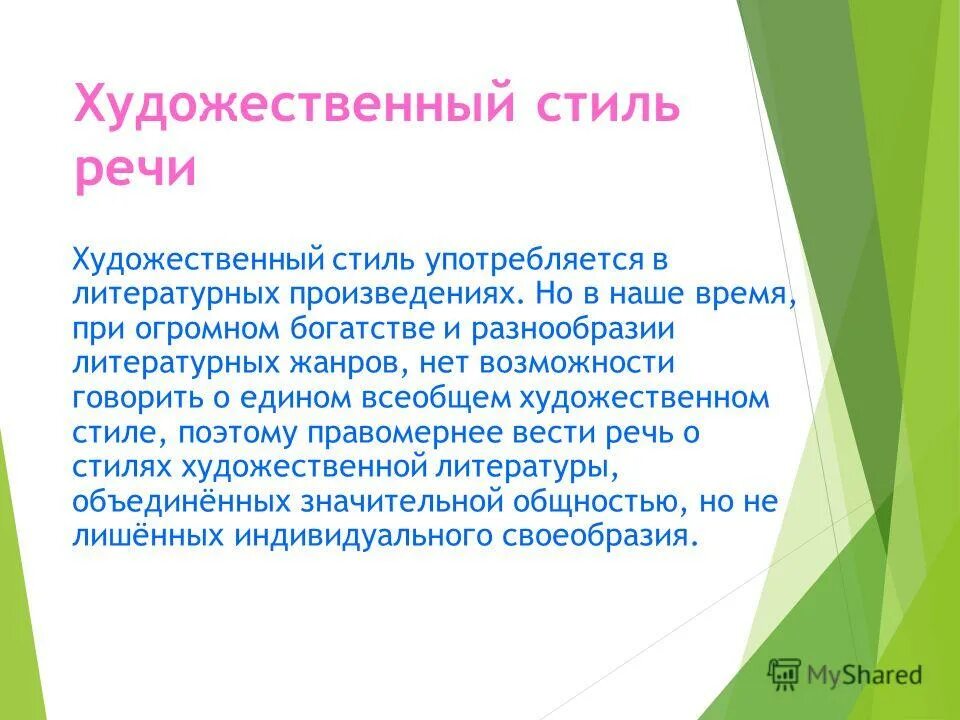 Художественный стиль речи

Художественный стиль употребляется в литературных произведениях. Но в наше время, при огромном богатстве и разнообразии литературных жанров, нет возможности говорить о едином всеобщем художественном стиле, поэтому правомернее вести речь о стилях художественной литературы, объединённых значительной общностью, но не лишённых индивидуального своеобразия.

MyShared